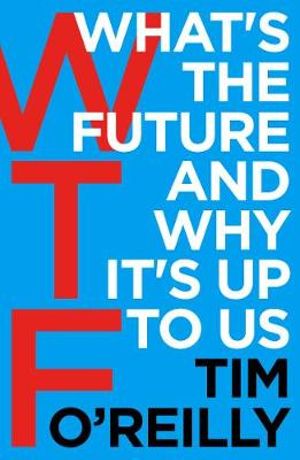 WTF
WHAT'S THE FUTURE AND WHY IT'S UP TO US

TIM O'REILLY